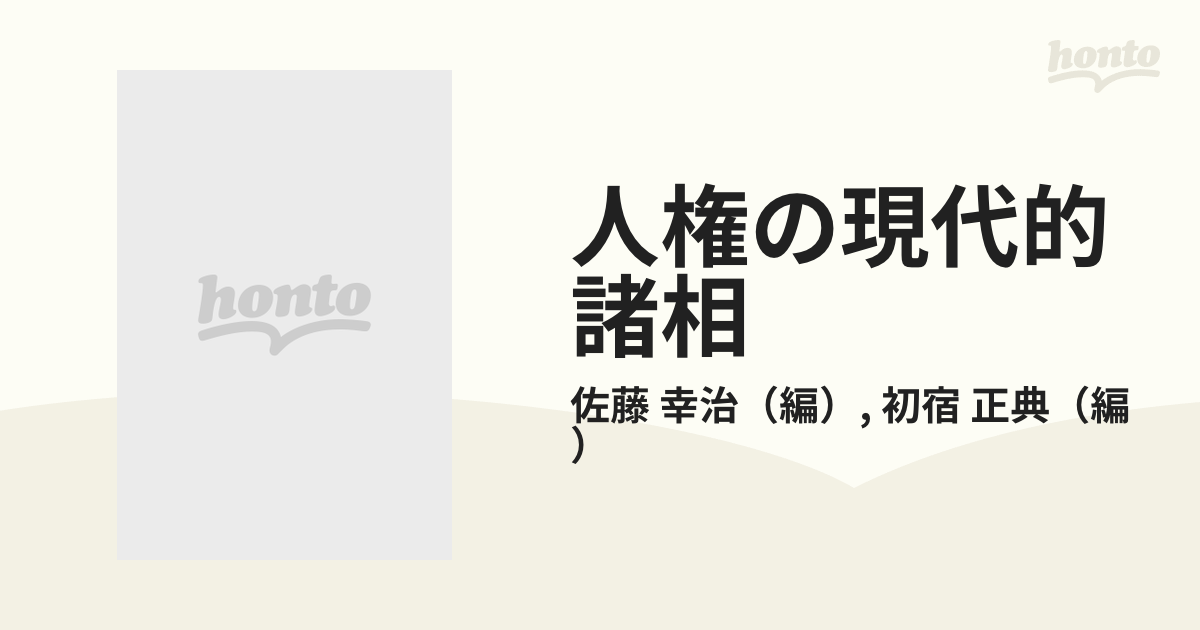 honto

honto

人権の現代的諸相

佐藤 幸治（編）, 初宿 正典（編）